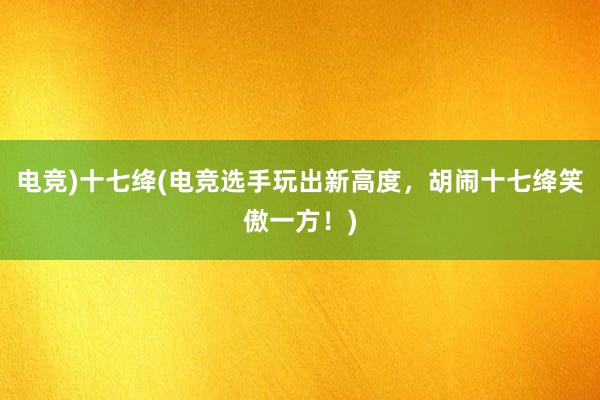 电竞)十七绛(电竞选手玩出新高度，胡闹十七绛笑傲一方！)